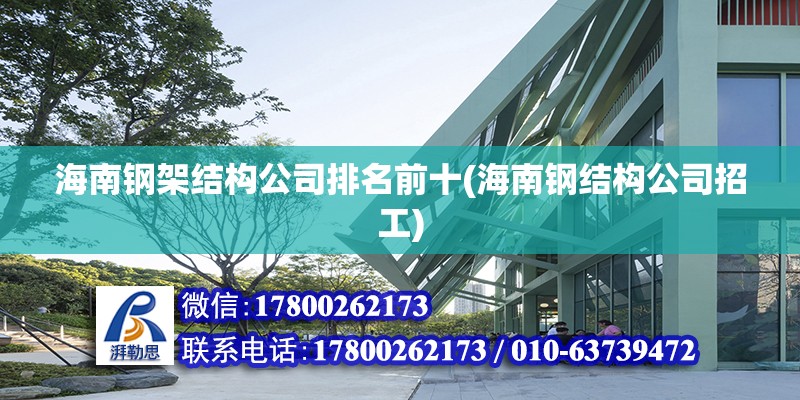 海南钢架结构公司排名前十(海南钢结构公司招工)

湃勒思

微信:17800262173

联系电话:17800262173 / 010-63739472